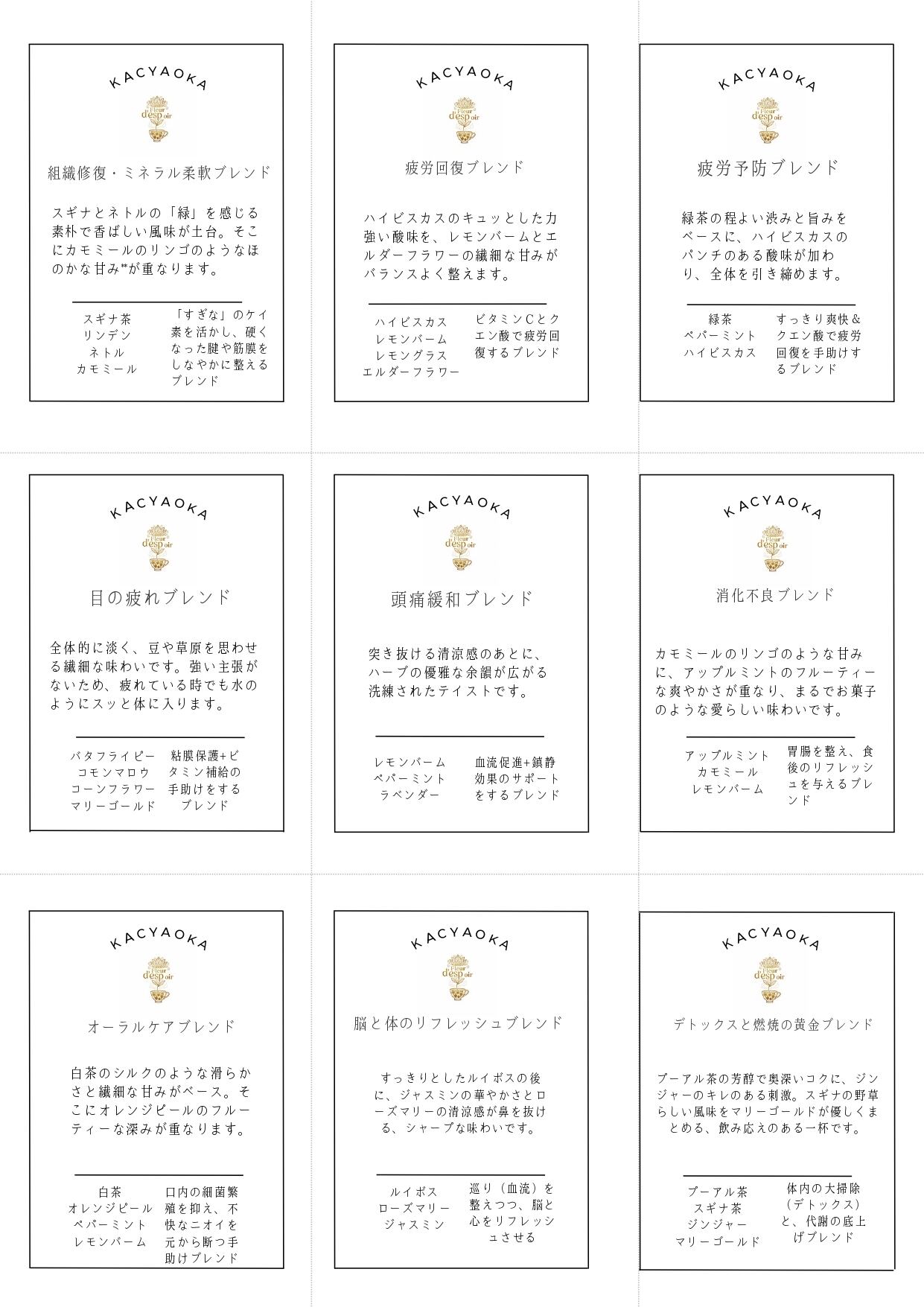 KACYAOKA
Fleur d'espoir

組織修復・ミネラル柔軟ブレンド

スギナとネトルの「緑」を感じる素朴で香ばしい風味が土台。そこにカモミールのリンゴのようなほのかな甘み**が重なります。

スギナ茶
リンデン
ネトル
カモミール

「すぎな」のケイ素を活かし、硬くなった腱や筋膜をしなやかに整えるブレンド

KACYAOKA
Fleur d'espoir

疲労回復ブレンド

ハイビスカスのキュッとした力強い酸味を、レモンバームとエルダーフラワーの繊細な甘みがバランスよく整えます。

ハイビスカス
レモンバーム
レモングラス
エルダーフラワー

ビタミンCとクエン酸で疲労回復するブレンド

KACYAOKA
Fleur d'espoir

疲労予防ブレンド

緑茶の程よい渋みと旨みをベースに、ハイビスカスのパンチのある酸味が加わり、全体を引き締めます。

緑茶
ペパーミント
ハイビスカス

すっきり爽快&クエン酸で疲労回復を手助けするブレンド

KACYAOKA
Fleur d'espoir

目の疲れブレンド

全体的に淡く、豆や草原を思わせる繊細な味わいです。強い主張がないため、疲れている時でも水のようにスッと体に入ります。

バタフライピー
コモンマロウ
コーンフラワー
マリーゴールド

粘膜保護+ビタミン補給の手助けをするブレンド

KACYAOKA
Fleur d'espoir

頭痛緩和ブレンド

突き抜ける清涼感のあとに、ハーブの優雅な余韻が広がる洗練されたテイストです。

レモンバーム
ペパーミント
ラベンダー

血流促進+鎮静効果のサポートをするブレンド

KACYAOKA
Fleur d'espoir

消化不良ブレンド

カモミールのリンゴのような甘みに、アップルミントのフルーティーな爽やかさが重なり、まるでお菓子のような愛らしい味わいです。

アップルミント
カモミール
レモンバーム

胃腸を整え、食後のリフレッシュを与えるブレンド

KACYAOKA
Fleur d'espoir

オーラルケアブレンド

白茶のシルクのような滑らかさと繊細な甘みがベース。そこにオレンジピールのフルーティーな深みが重なります。

白茶
オレンジピール
ペパーミント
レモンバーム

口内の細菌繁殖を抑え、不快なニオイを元から断つ手助けブレンド

KACYAOKA
Fleur d'espoir

脳と体のリフレッシュブレンド

すっきりとしたルイボスの後に、ジャスミンの華やかさとローズマリーの清涼感が鼻を抜ける、シャープな味わいです。

ルイボス
ローズマリー
ジャスミン

巡り（血流）を整えつつ、脳と心をリフレッシュさせる

KACYAOKA
Fleur d'espoir

デトックスと燃焼の黄金ブレンド

プーアル茶の芳醇で奥深いコクに、ジンジャーのキレのある刺激。スギナの野草らしい風味をマリーゴールドが優しくまとめる、飲み応えのある一杯です。

プーアル茶
スギナ茶
ジンジャー
マリーゴールド

体内の大掃除（デトックス）と、代謝の底上げブレンド